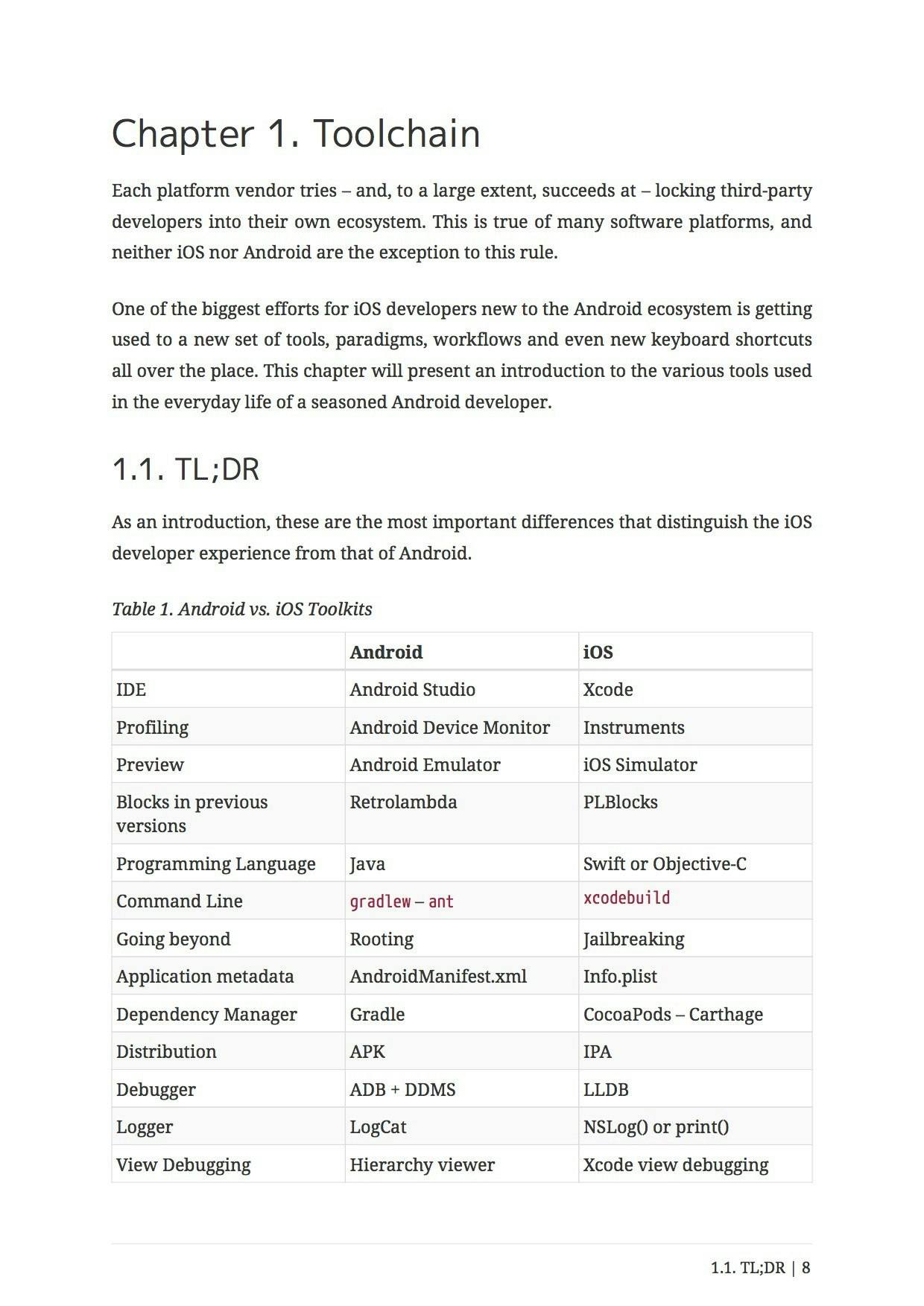 Chapter 1. Toolchain

Each platform vendor tries – and, to a large extent, succeeds at – locking third-party developers into their own ecosystem. This is true of many software platforms, and neither iOS nor Android are the exception to this rule.

One of the biggest efforts for iOS developers new to the Android ecosystem is getting used to a new set of tools, paradigms, workflows and even new keyboard shortcuts all over the place. This chapter will present an introduction to the various tools used in the everyday life of a seasoned Android developer.

1.1. TL;DR

As an introduction, these are the most important differences that distinguish the iOS developer experience from that of Android.

Table 1. Android vs. iOS Toolkits

| | Android | iOS |
|---|---|---|
| IDE | Android Studio | Xcode |
| Profiling | Android Device Monitor | Instruments |
| Preview | Android Emulator | iOS Simulator |
| Blocks in previous versions | Retrolambda | PLBlocks |
| Programming Language | Java | Swift or Objective-C |
| Command Line | gradlew – ant | xcodebuild |
| Going beyond | Rooting | Jailbreaking |
| Application metadata | AndroidManifest.xml | Info.plist |
| Dependency Manager | Gradle | CocoaPods – Carthage |
| Distribution | APK | IPA |
| Debugger | ADB + DDMS | LLDB |
| Logger | LogCat | NSLog() or print() |
| View Debugging | Hierarchy viewer | Xcode view debugging |

1.1. TL;DR | 8